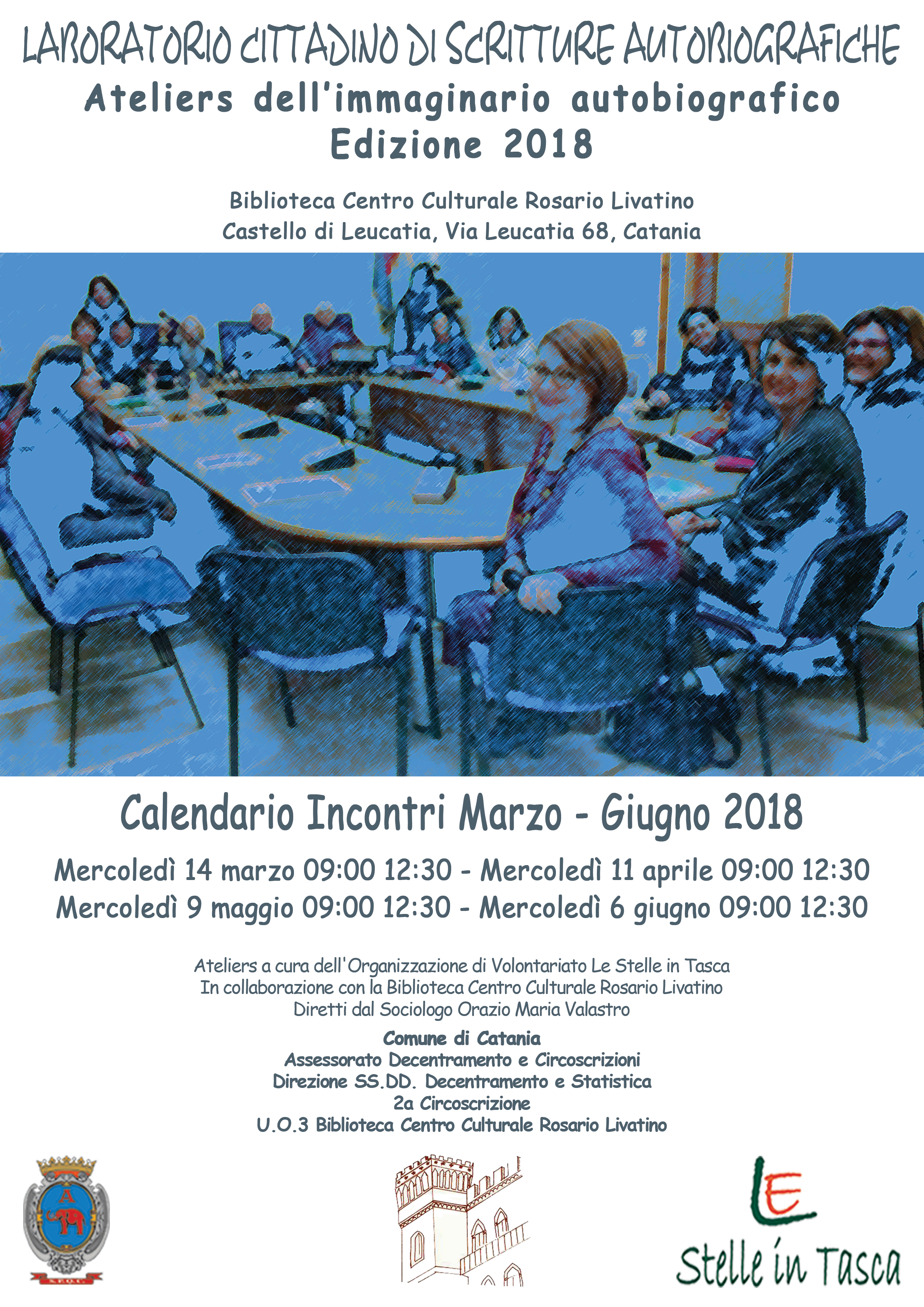 LABORATORIO CITTADINO DI SCRITTURE AUTOBIOGRAFICHE
Ateliers dell'immaginario autobiografico
Edizione 2018

Biblioteca Centro Culturale Rosario Livatino
Castello di Leucatia, Via Leucatia 68, Catania

Calendario Incontri Marzo - Giugno 2018

Mercoledì 14 marzo 09:00 12:30 - Mercoledì 11 aprile 09:00 12:30
Mercoledì 9 maggio 09:00 12:30 - Mercoledì 6 giugno 09:00 12:30

Ateliers a cura dell'Organizzazione di Volontariato Le Stelle in Tasca
In collaborazione con la Biblioteca Centro Culturale Rosario Livatino
Diretti dal Sociologo Orazio Maria Valastro

Comune di Catania
Assessorato Decentramento e Circoscrizioni
Direzione SS.DD. Decentramento e Statistica
2a Circoscrizione
U.O.3 Biblioteca Centro Culturale Rosario Livatino

A

S.P.Q.C.

LE
Stelle in Tasca